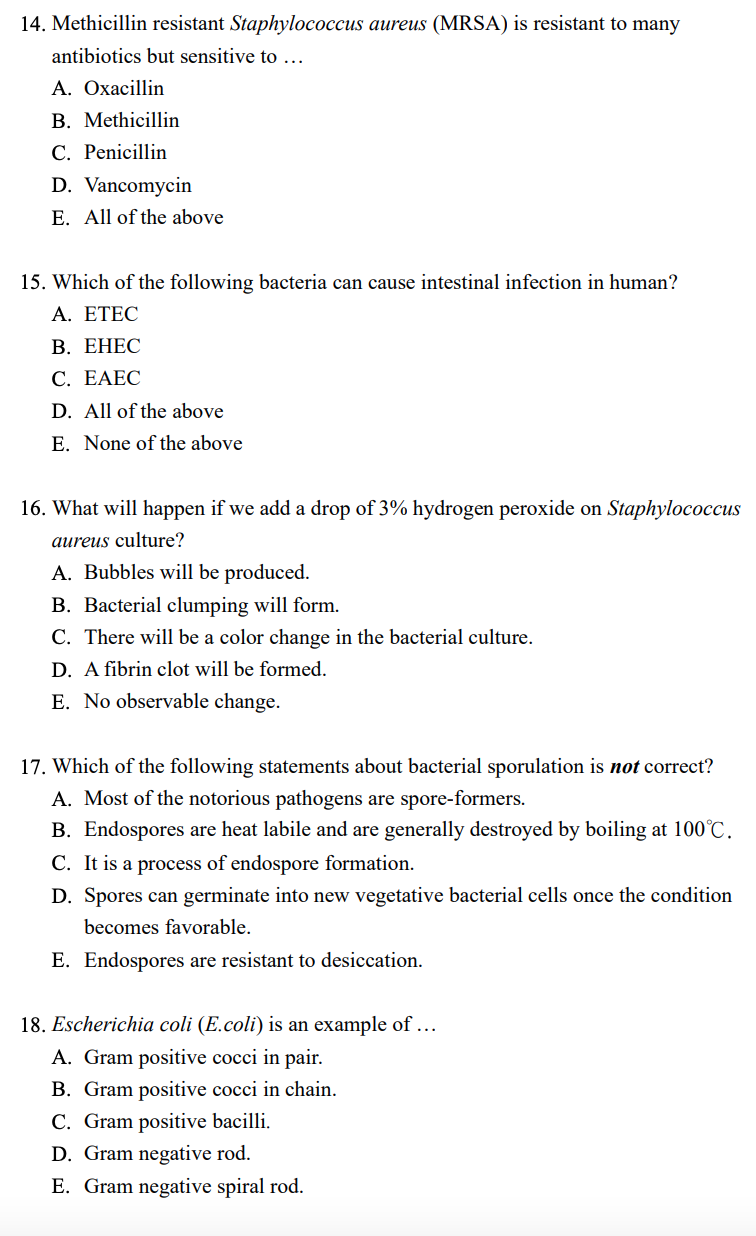 14. Methicillin resistant Staphylococcus aureus (MRSA) is resistant to many antibiotics but sensitive to …
A. Oxacillin
B. Methicillin
C. Penicillin
D. Vancomycin
E. All of the above

15. Which of the following bacteria can cause intestinal infection in human?
A. ETEC
B. EHEC
C. EAEC
D. All of the above
E. None of the above

16. What will happen if we add a drop of 3% hydrogen peroxide on Staphylococcus aureus culture?
A. Bubbles will be produced.
B. Bacterial clumping will form.
C. There will be a color change in the bacterial culture.
D. A fibrin clot will be formed.
E. No observable change.

17. Which of the following statements about bacterial sporulation is not correct?
A. Most of the notorious pathogens are spore-formers.
B. Endospores are heat labile and are generally destroyed by boiling at 100℃.
C. It is a process of endospore formation.
D. Spores can germinate into new vegetative bacterial cells once the condition becomes favorable.
E. Endospores are resistant to desiccation.

18. Escherichia coli (E.coli) is an example of …
A. Gram positive cocci in pair.
B. Gram positive cocci in chain.
C. Gram positive bacilli.
D. Gram negative rod.
E. Gram negative spiral rod.